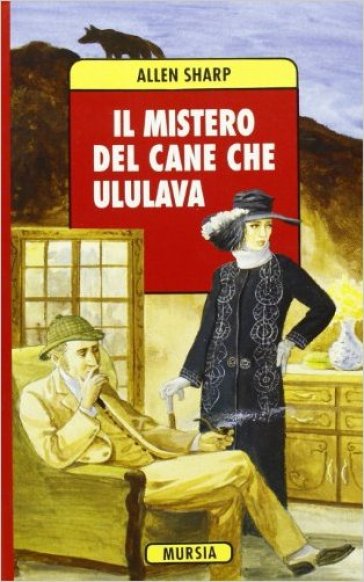 ALLEN SHARP

IL MISTERO DEL CANE CHE ULULAVA

MURSIA